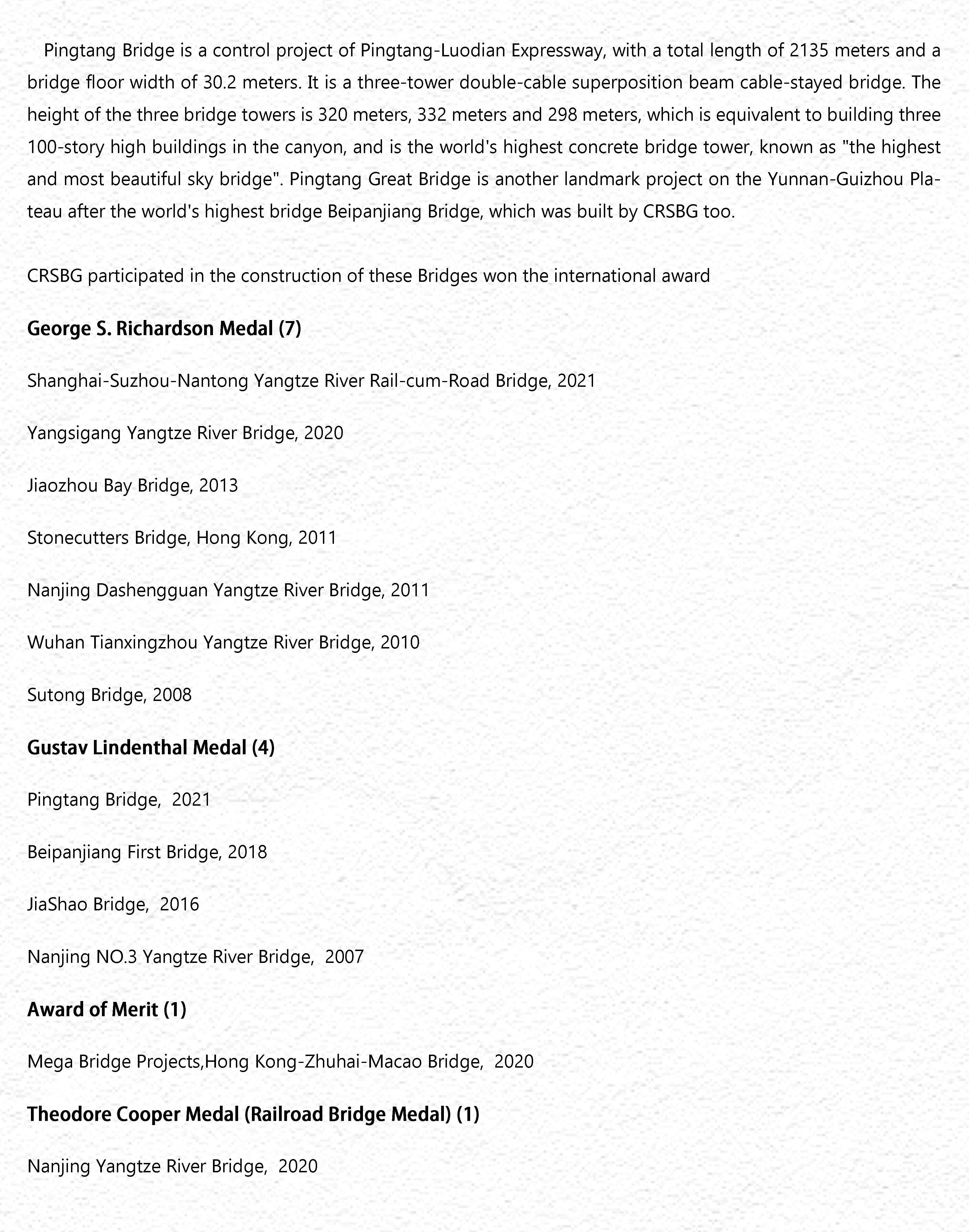 Pingtang Bridge is a control project of Pingtang-Luodian Expressway, with a total length of 2135 meters and a bridge floor width of 30.2 meters. It is a three-tower double-cable superposition beam cable-stayed bridge. The height of the three bridge towers is 320 meters, 332 meters and 298 meters, which is equivalent to building three 100-story high buildings in the canyon, and is the world's highest concrete bridge tower, known as "the highest and most beautiful sky bridge". Pingtang Great Bridge is another landmark project on the Yunnan-Guizhou Plateau after the world's highest bridge Beipanjiang Bridge, which was built by CRSBG too.

CRSBG participated in the construction of these Bridges won the international award

George S. Richardson Medal (7)

Shanghai-Suzhou-Nantong Yangtze River Rail-cum-Road Bridge, 2021

Yangsigang Yangtze River Bridge, 2020

Jiaozhou Bay Bridge, 2013

Stonecutters Bridge, Hong Kong, 2011

Nanjing Dashengguan Yangtze River Bridge, 2011

Wuhan Tianxingzhou Yangtze River Bridge, 2010

Sutong Bridge, 2008

Gustav Lindenthal Medal (4)

Pingtang Bridge, 2021

Beipanjiang First Bridge, 2018

JiaShao Bridge, 2016

Nanjing NO.3 Yangtze River Bridge, 2007

Award of Merit (1)

Mega Bridge Projects,Hong Kong-Zhuhai-Macao Bridge, 2020

Theodore Cooper Medal (Railroad Bridge Medal) (1)

Nanjing Yangtze River Bridge, 2020